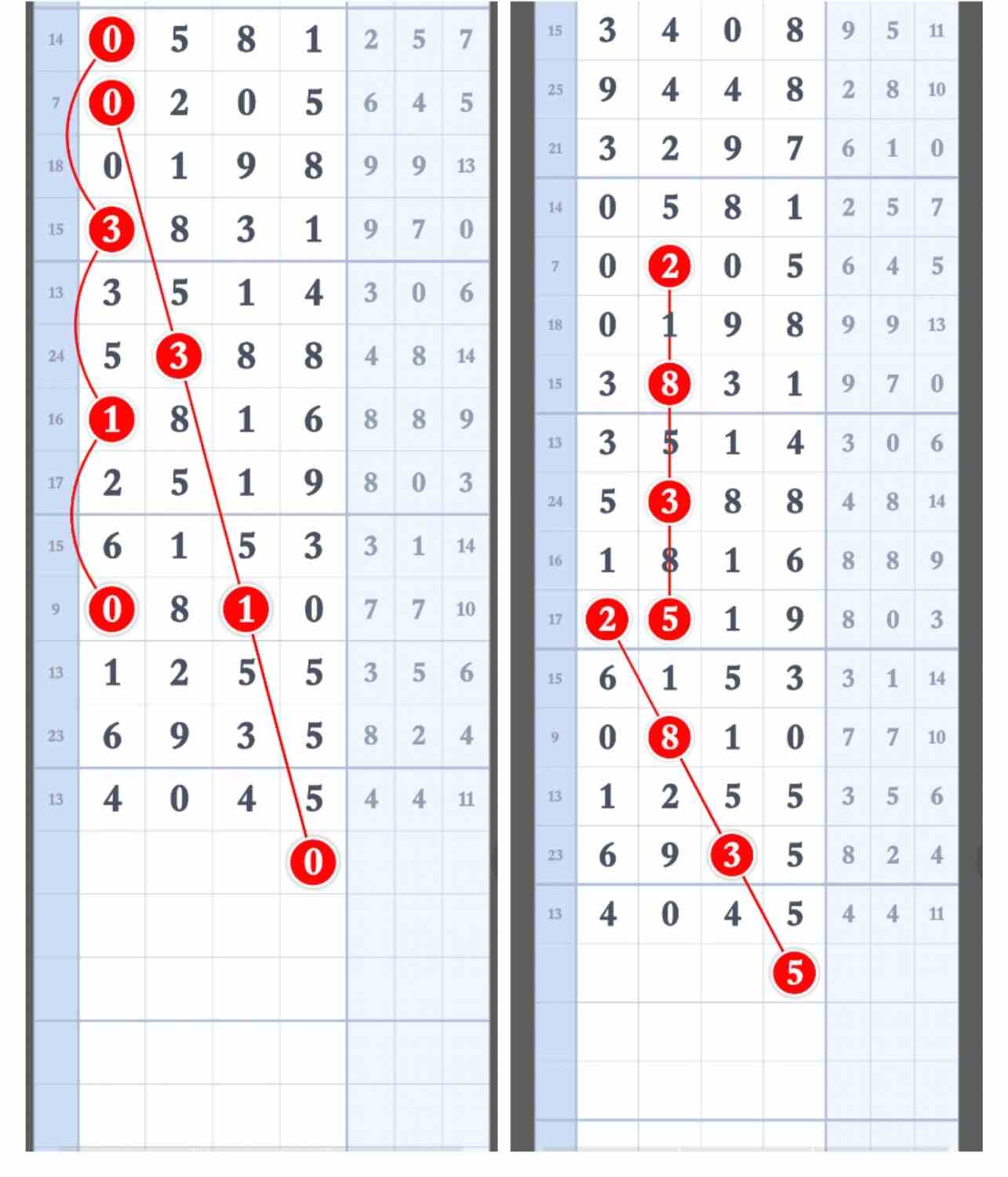 | 14 | 0 | 5 | 8 | 1 | 2 | 5 | 7 |
|---|---|---|---|---|---|---|---|
| 7 | 0 | 2 | 0 | 5 | 6 | 4 | 5 |
| 18 | 0 | 1 | 9 | 8 | 9 | 9 | 13 |
| 15 | 3 | 8 | 3 | 1 | 9 | 7 | 0 |
| 13 | 3 | 5 | 1 | 4 | 3 | 0 | 6 |
| 24 | 5 | 3 | 8 | 8 | 4 | 8 | 14 |
| 16 | 1 | 8 | 1 | 6 | 8 | 8 | 9 |
| 17 | 2 | 5 | 1 | 9 | 8 | 0 | 3 |
| 15 | 6 | 1 | 5 | 3 | 3 | 1 | 14 |
| 9 | 0 | 8 | 1 | 0 | 7 | 7 | 10 |
| 13 | 1 | 2 | 5 | 5 | 3 | 5 | 6 |
| 23 | 6 | 9 | 3 | 5 | 8 | 2 | 4 |
| 13 | 4 | 0 | 4 | 5 | 4 | 4 | 11 |
| | | | | 0 | | | |

| 15 | 3 | 4 | 0 | 8 | 9 | 5 | 11 |
|---|---|---|---|---|---|---|---|
| 25 | 9 | 4 | 4 | 8 | 2 | 8 | 10 |
| 21 | 3 | 2 | 9 | 7 | 6 | 1 | 0 |
| 14 | 0 | 5 | 8 | 1 | 2 | 5 | 7 |
| 7 | 0 | 2 | 0 | 5 | 6 | 4 | 5 |
| 18 | 0 | 1 | 9 | 8 | 9 | 9 | 13 |
| 15 | 3 | 8 | 3 | 1 | 9 | 7 | 0 |
| 13 | 3 | 5 | 1 | 4 | 3 | 0 | 6 |
| 24 | 5 | 3 | 8 | 8 | 4 | 8 | 14 |
| 16 | 1 | 8 | 1 | 6 | 8 | 8 | 9 |
| 17 | 2 | 5 | 1 | 9 | 8 | 0 | 3 |
| 15 | 6 | 1 | 5 | 3 | 3 | 1 | 14 |
| 9 | 0 | 8 | 1 | 0 | 7 | 7 | 10 |
| 13 | 1 | 2 | 5 | 5 | 3 | 5 | 6 |
| 23 | 6 | 9 | 3 | 5 | 8 | 2 | 4 |
| 13 | 4 | 0 | 4 | 5 | 4 | 4 | 11 |
| | | | | 5 | | | |